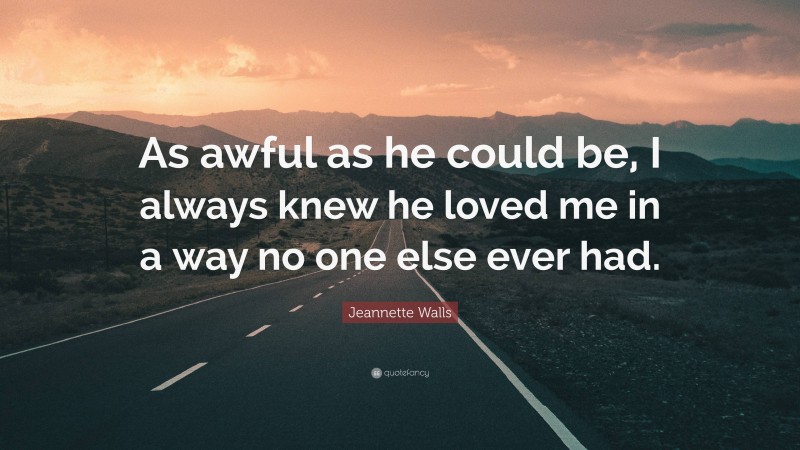 As awful as he could be, I always knew he loved me in a way no one else ever had.

Jeannette Walls

quotefancy